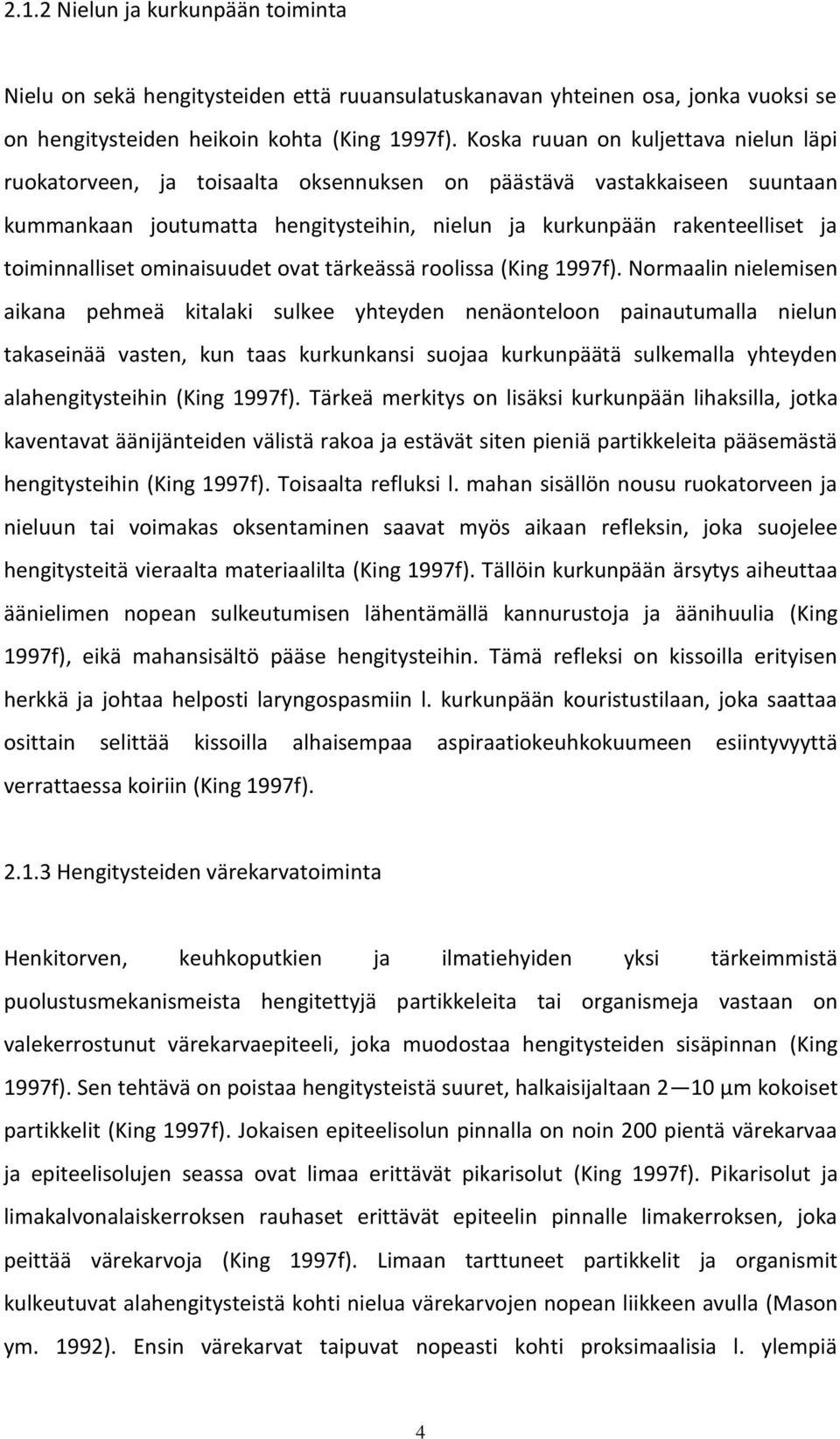 2.1.2 Nielun ja kurkunpään toiminta

Nielu on sekä hengitysteiden että ruuansulatuskanavan yhteinen osa, jonka vuoksi se on hengitysteiden heikoin kohta (King 1997f). Koska ruuan on kuljettava nielun läpi ruokatorveen, ja toisaalta oksennuksen on päästävä vastakkaiseen suuntaan kummankaan joutumatta hengitysteihin, nielun ja kurkunpään rakenteelliset ja toiminnalliset ominaisuudet ovat tärkeässä roolissa (King 1997f). Normaalin nielemisen aikana pehmeä kitalaki sulkee yhteyden nenäonteloon painautumalla nielun takaseinää vasten, kun taas kurkunkansi suojaa kurkunpäätä sulkemalla yhteyden alahengitysteihin (King 1997f). Tärkeä merkitys on lisäksi kurkunpään lihaksilla, jotka kaventavat äänijänteiden välistä rakoa ja estävät siten pieniä partikkeleita pääsemästä hengitysteihin (King 1997f). Toisaalta refluksi l. mahan sisällön nousu ruokatorveen ja nieluun tai voimakas oksentaminen saavat myös aikaan refleksin, joka suojelee hengitysteitä vieraalta materiaalilta (King 1997f). Tällöin kurkunpään ärsytys aiheuttaa äänielimen nopean sulkeutumisen lähentämällä kannurustoja ja äänihuulia (King 1997f), eikä mahansisältö pääse hengitysteihin. Tämä refleksi on kissoilla erityisen herkkä ja johtaa helposti laryngospasmiin l. kurkunpään kouristustilaan, joka saattaa osittain selittää kissoilla alhaisempaa aspiraatiokeuhkokuumeen esiintyvyyttä verrattaessa koiriin (King 1997f).

2.1.3 Hengitysteiden värekarvatoiminta

Henkitorven, keuhkoputkien ja ilmatiehyiden yksi tärkeimmistä puolustusmekanismeista hengitettyjä partikkeleita tai organismeja vastaan on valekerrostunut värekarvaepiteeli, joka muodostaa hengitysteiden sisäpinnan (King 1997f). Sen tehtävä on poistaa hengitysteistä suuret, halkaisijaltaan 2 — 10 µm kokoiset partikkelit (King 1997f). Jokaisen epiteelisolun pinnalla on noin 200 pientä värekarvaa ja epiteelisolujen seassa ovat limaa erittävät pikarisolut (King 1997f). Pikarisolut ja limakalvonalaiskerroksen rauhaset erittävät epiteelin pinnalle limakerroksen, joka peittää värekarvoja (King 1997f). Limaan tarttuneet partikkelit ja organismit kulkeutuvat alahengitysteistä kohti nielua värekarvojen nopean liikkeen avulla (Mason ym. 1992). Ensin värekarvat taipuvat nopeasti kohti proksimaalisia l. ylempiä

4